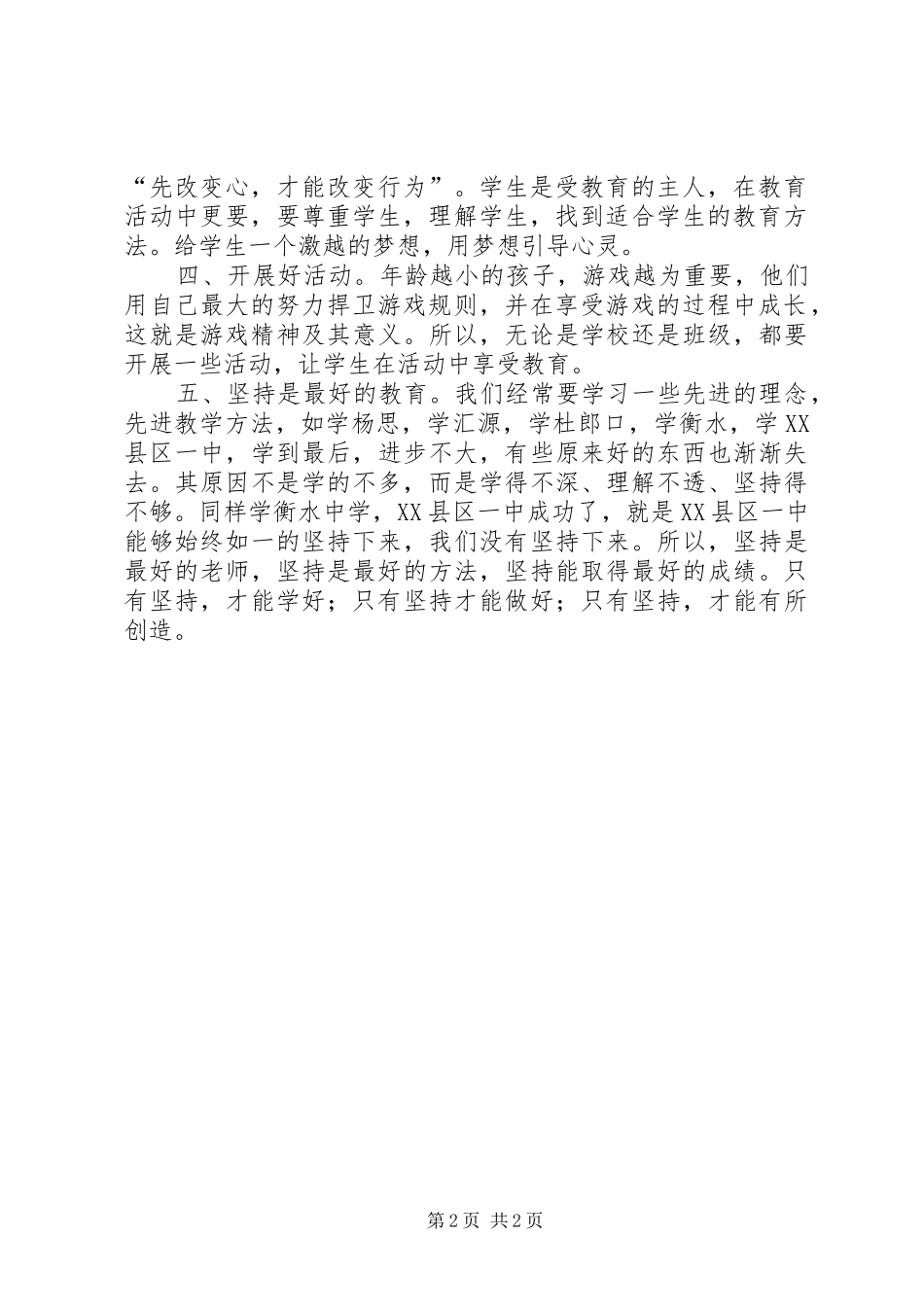 “先改变心，才能改变行为”。学生是受教育的主人，在教育活动中更要，要尊重学生，理解学生，找到适合学生的教育方法。给学生一个激越的梦想，用梦想引导心灵。

四、开展好活动。年龄越小的孩子，游戏越为重要，他们用自己最大的努力捍卫游戏规则，并在享受游戏的过程中成长，这就是游戏精神及其意义。所以，无论是学校还是班级，都要开展一些活动，让学生在活动中享受教育。

五、坚持是最好的教育。我们经常要学习一些先进的理念，先进教学方法，如学杨思，学汇源，学杜郎口，学衡水，学XX县区一中，学到最后，进步不大，有些原来好的东西也渐渐失去。其原因不是学的不多，而是学得不深、理解不透、坚持得不够。同样学衡水中学，XX县区一中成功了，就是XX县区一中能够始终如一的坚持下来，我们没有坚持下来。所以，坚持是最好的老师，坚持是最好的方法，坚持能取得最好的成绩。只有坚持，才能学好；只有坚持才能做好；只有坚持，才能有所创造。

第2页 共2页